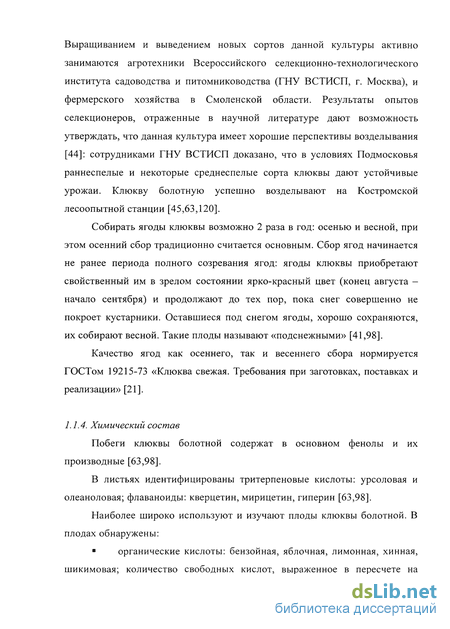 Выращиванием и выведением новых сортов данной культуры активно занимаются агротехники Всероссийского селекционно-технологического института садоводства и питомниководства (ГНУ ВСТИСП, г. Москва), и фермерского хозяйства в Смоленской области. Результаты опытов селекционеров, отраженные в научной литературе дают возможность утверждать, что данная культура имеет хорошие перспективы возделывания [44]: сотрудниками ГНУ ВСТИСП доказано, что в условиях Подмосковья раннеспелые и некоторые среднеспелые сорта клюквы дают устойчивые урожаи. Клюкву болотную успешно возделывают на Костромской лесоопытной станции [45,63,120].

Собирать ягоды клюквы возможно 2 раза в год: осенью и весной, при этом осенний сбор традиционно считается основным. Сбор ягод начинается не ранее периода полного созревания ягод: ягоды клюквы приобретают свойственный им в зрелом состоянии ярко-красный цвет (конец августа – начало сентября) и продолжают до тех пор, пока снег совершенно не покроет кустарники. Оставшиеся под снегом ягоды, хорошо сохраняются, их собирают весной. Такие плоды называют «подснежными» [41,98].

Качество ягод как осеннего, так и весеннего сбора нормируется ГОСТом 19215-73 «Клюква свежая. Требования при заготовках, поставках и реализации» [21].

1.1.4. Химический состав

Побеги клюквы болотной содержат в основном фенолы и их производные [63,98].

В листьях идентифицированы тритерпеновые кислоты: урсоловая и олеаноловая; флаваноиды: кверцетин, мирицетин, гиперин [63,98].

Наиболее широко используют и изучают плоды клюквы болотной. В плодах обнаружены:

▪ органические кислоты: бензойная, яблочная, лимонная, хинная, шикимовая; количество свободных кислот, выраженное в пересчете на

dsLib.net
библиотека диссертаций